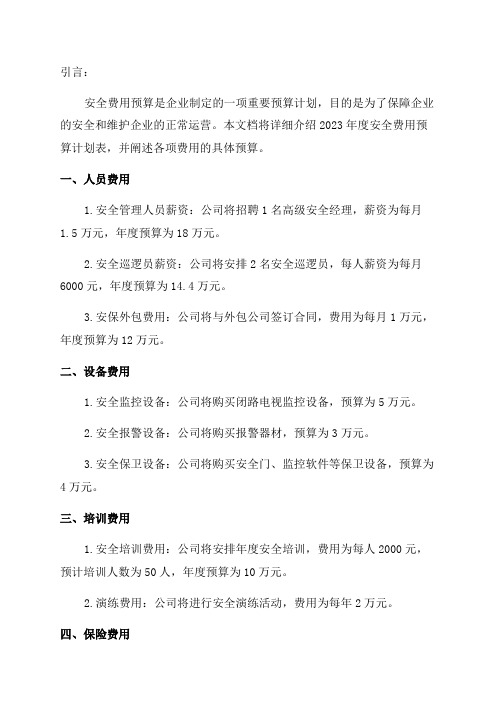 引言：

安全费用预算是企业制定的一项重要预算计划，目的是为了保障企业的安全和维护企业的正常运营。本文档将详细介绍 2023 年度安全费用预算计划表，并阐述各项费用的具体预算。

一、人员费用

1. 安全管理人员薪资：公司将招聘 1 名高级安全经理，薪资为每月 1.5 万元，年度预算为 18 万元。

2. 安全巡逻员薪资：公司将安排 2 名安全巡逻员，每人薪资为每月 6000 元，年度预算为 14.4 万元。

3. 安保外包费用：公司将与外包公司签订合同，费用为每月 1 万元，年度预算为 12 万元。

二、设备费用

1. 安全监控设备：公司将购买闭路电视监控设备，预算为 5 万元。

2. 安全报警设备：公司将购买报警器材，预算为 3 万元。

3. 安全保卫设备：公司将购买安全门、监控软件等保卫设备，预算为 4 万元。

三、培训费用

1. 安全培训费用：公司将安排年度安全培训，费用为每人 2000 元，预计培训人数为 50 人，年度预算为 10 万元。

2. 演练费用：公司将进行安全演练活动，费用为每年 2 万元。

四、保险费用